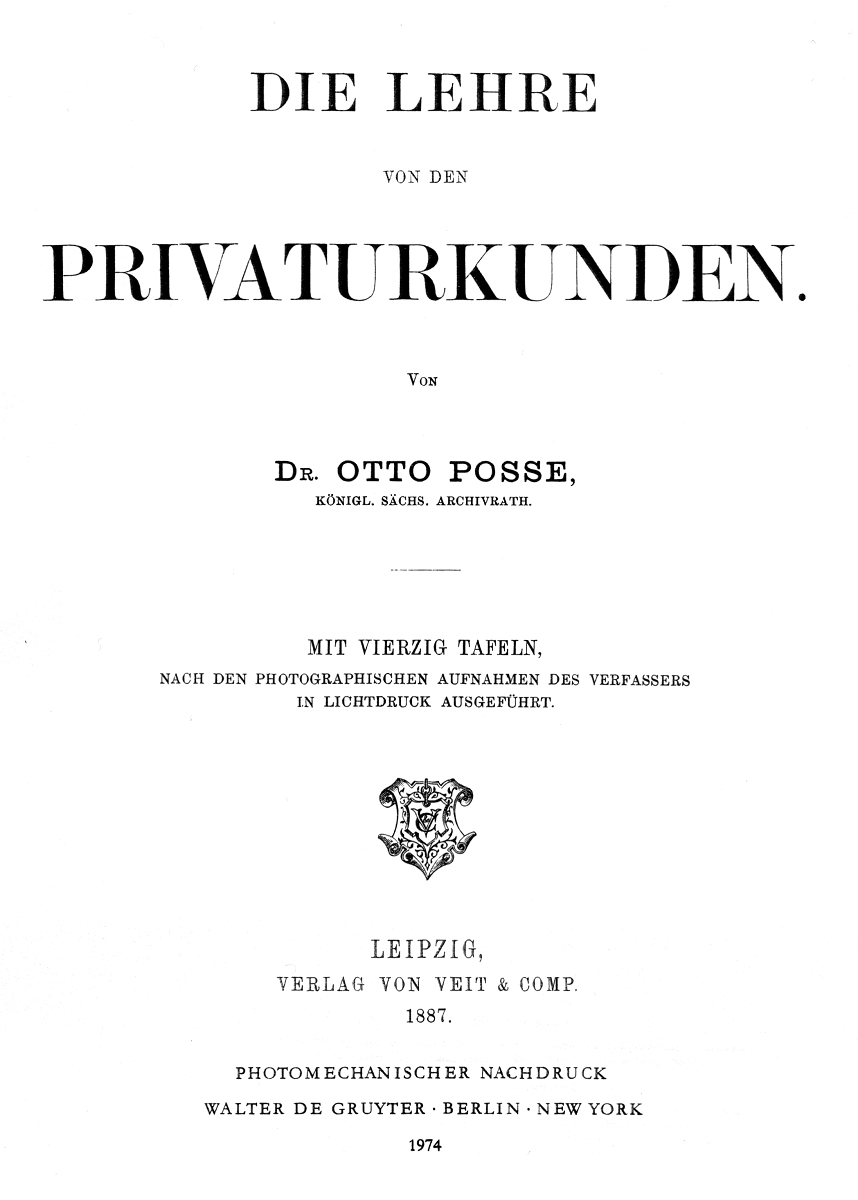 DIE LEHRE

VON DEN

PRIVATURKUNDEN.

VON

DR. OTTO POSSE,
KÖNIGL. SÄCHS. ARCHIVRATH.

MIT VIERZIG TAFELN,
NACH DEN PHOTOGRAPHISCHEN AUFNAHMEN DES VERFASSERS
IN LICHTDRUCK AUSGEFÜHRT.

LEIPZIG,
VERLAG VON VEIT & COMP.
1887.

PHOTOMECHANISCHER NACHDRUCK
WALTER DE GRUYTER · BERLIN · NEW YORK
1974